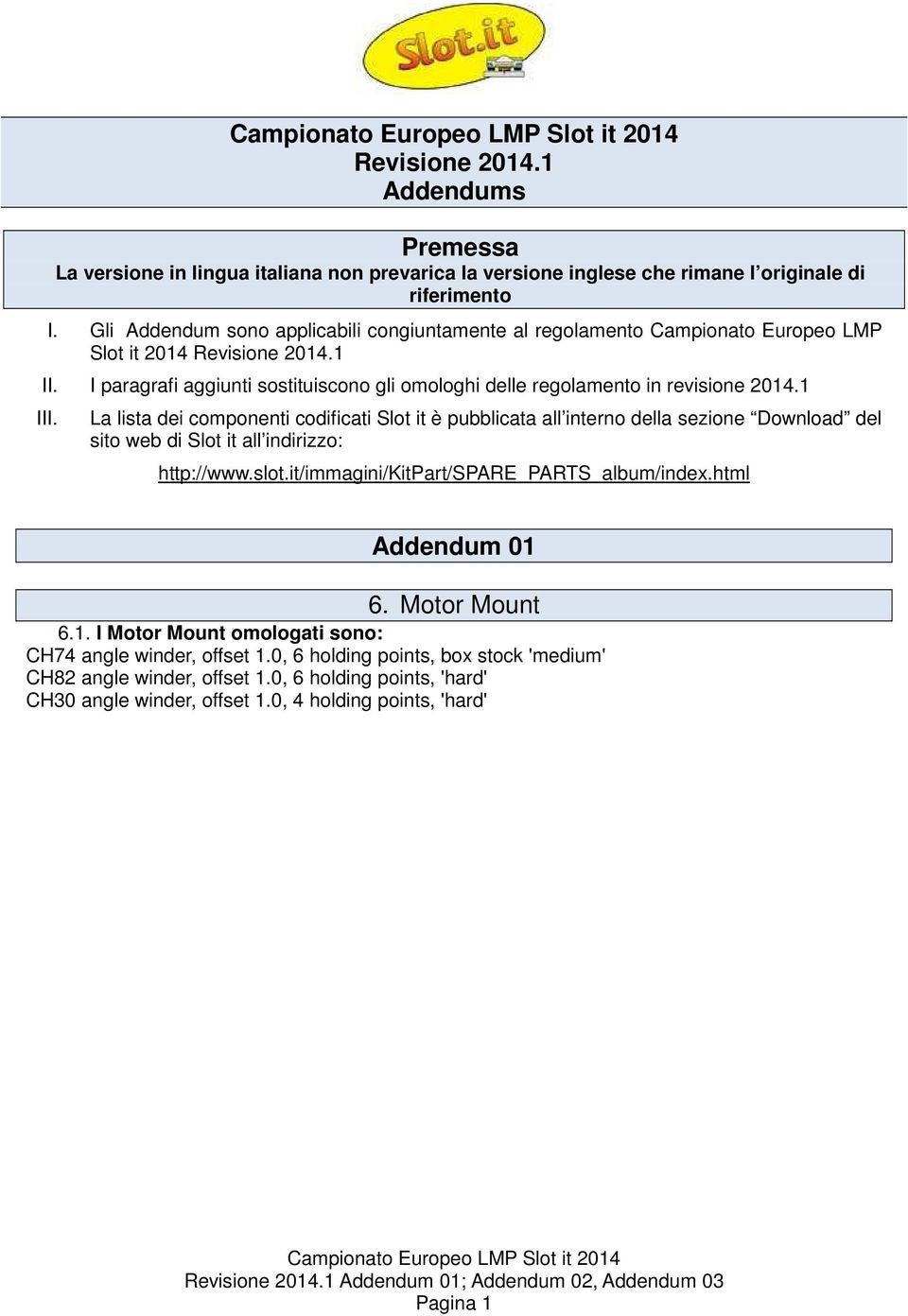 Slot.it

Campionato Europeo LMP Slot it 2014
Revisione 2014.1
Addendums

Premessa
La versione in lingua italiana non prevarica la versione inglese che rimane l'originale di riferimento

I. Gli Addendum sono applicabili congiuntamente al regolamento Campionato Europeo LMP Slot it 2014 Revisione 2014.1

II. I paragrafi aggiunti sostituiscono gli omologhi delle regolamento in revisione 2014.1

III. La lista dei componenti codificati Slot it è pubblicata all'interno della sezione "Download" del sito web di Slot it all'indirizzo:

http://www.slot.it/immagini/KitPart/SPARE_PARTS_album/index.html

Addendum 01

6. Motor Mount

6.1. I Motor Mount omologati sono:
CH74 angle winder, offset 1.0, 6 holding points, box stock 'medium'
CH82 angle winder, offset 1.0, 6 holding points, 'hard'
CH30 angle winder, offset 1.0, 4 holding points, 'hard'

Campionato Europeo LMP Slot it 2014
Revisione 2014.1 Addendum 01; Addendum 02, Addendum 03
Pagina 1